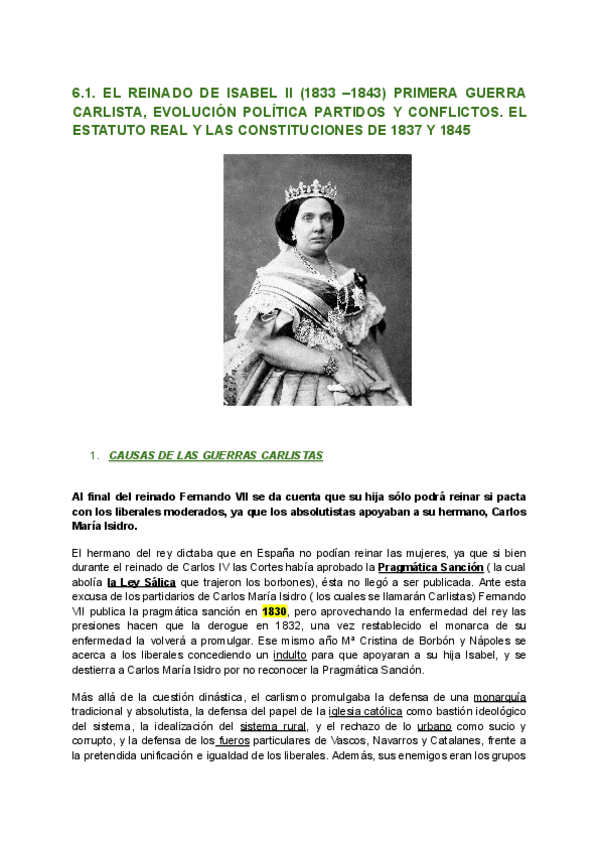 6.1. EL REINADO DE ISABEL II (1833 –1843) PRIMERA GUERRA CARLISTA, EVOLUCIÓN POLÍTICA PARTIDOS Y CONFLICTOS. EL ESTATUTO REAL Y LAS CONSTITUCIONES DE 1837 Y 1845

1. CAUSAS DE LAS GUERRAS CARLISTAS

Al final del reinado Fernando VII se da cuenta que su hija sólo podrá reinar si pacta con los liberales moderados, ya que los absolutistas apoyaban a su hermano, Carlos María Isidro.

El hermano del rey dictaba que en España no podían reinar las mujeres, ya que si bien durante el reinado de Carlos IV las Cortes había aprobado la Pragmática Sanción ( la cual abolía la Ley Sálica que trajeron los borbones), ésta no llegó a ser publicada. Ante esta excusa de los partidarios de Carlos María Isidro ( los cuales se llamarán Carlistas) Fernando VII publica la pragmática sanción en 1830, pero aprovechando la enfermedad del rey las presiones hacen que la derogue en 1832, una vez restablecido el monarca de su enfermedad la volverá a promulgar. Ese mismo año Mª Cristina de Borbón y Nápoles se acerca a los liberales concediendo un indulto para que apoyaran a su hija Isabel, y se destierra a Carlos María Isidro por no reconocer la Pragmática Sanción.

Más allá de la cuestión dinástica, el carlismo promulgaba la defensa de una monarquía tradicional y absolutista, la defensa del papel de la iglesia católica como bastión ideológico del sistema, la idealización del sistema rural, y el rechazo de lo urbano como sucio y corrupto, y la defensa de los fueros particulares de Vascos, Navarros y Catalanes, frente a la pretendida unificación e igualdad de los liberales. Además, sus enemigos eran los grupos